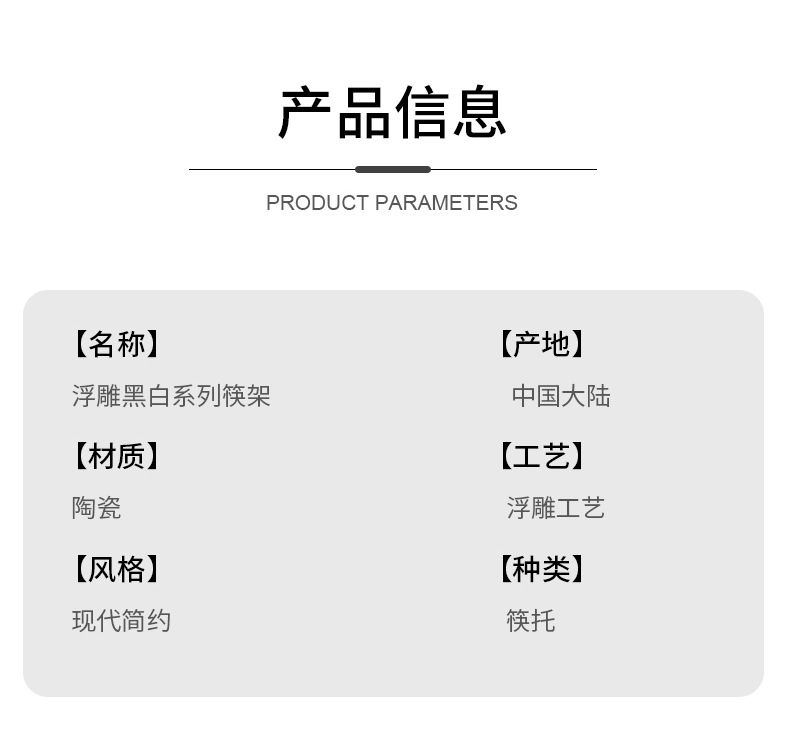 产品信息

PRODUCT PARAMETERS

【名称】
浮雕黑白系列筷架

【材质】
陶瓷

【风格】
现代简约

【产地】
中国大陆

【工艺】
浮雕工艺

【种类】
筷托